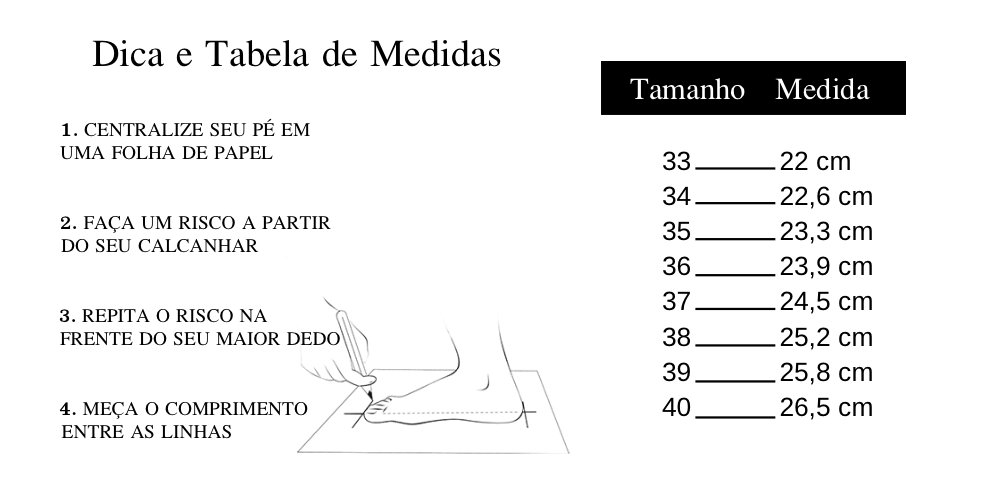 Dica e Tabela de Medidas

1. CENTRALIZE SEU PÉ EM UMA FOLHA DE PAPEL

2. FAÇA UM RISCO A PARTIR DO SEU CALCANHAR

3. REPITA O RISCO NA FRENTE DO SEU MAIOR DEDO

4. MEÇA O COMPRIMENTO ENTRE AS LINHAS

| Tamanho | Medida |
|---|---|
| 33 | 22 cm |
| 34 | 22,6 cm |
| 35 | 23,3 cm |
| 36 | 23,9 cm |
| 37 | 24,5 cm |
| 38 | 25,2 cm |
| 39 | 25,8 cm |
| 40 | 26,5 cm |